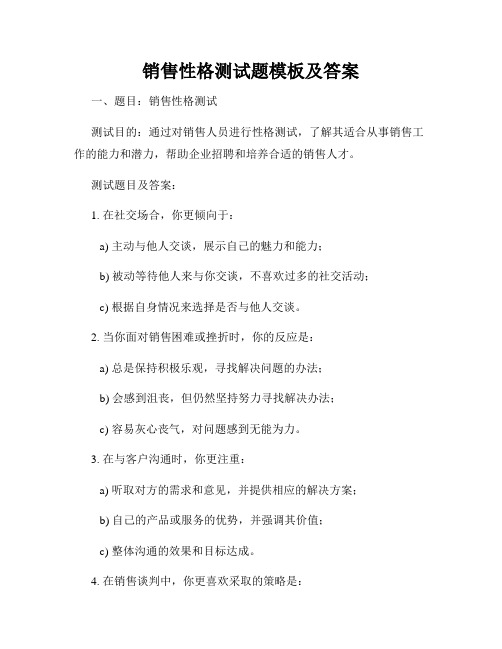 销售性格测试题模板及答案

一、题目：销售性格测试

测试目的：通过对销售人员进行性格测试，了解其适合从事销售工作的能力和潜力，帮助企业招聘和培养合适的销售人才。

测试题目及答案：

1. 在社交场合，你更倾向于：

a) 主动与他人交谈，展示自己的魅力和能力；

b) 被动等待他人来与你交谈，不喜欢过多的社交活动；

c) 根据自身情况来选择是否与他人交谈。

2. 当你面对销售困难或挫折时，你的反应是：

a) 总是保持积极乐观，寻找解决问题的办法；

b) 会感到沮丧，但仍然坚持努力寻找解决办法；

c) 容易灰心丧气，对问题感到无能为力。

3. 在与客户沟通时，你更注重：

a) 听取对方的需求和意见，并提供相应的解决方案；

b) 自己的产品或服务的优势，并强调其价值；

c) 整体沟通的效果和目标达成。

4. 在销售谈判中，你更喜欢采取的策略是：